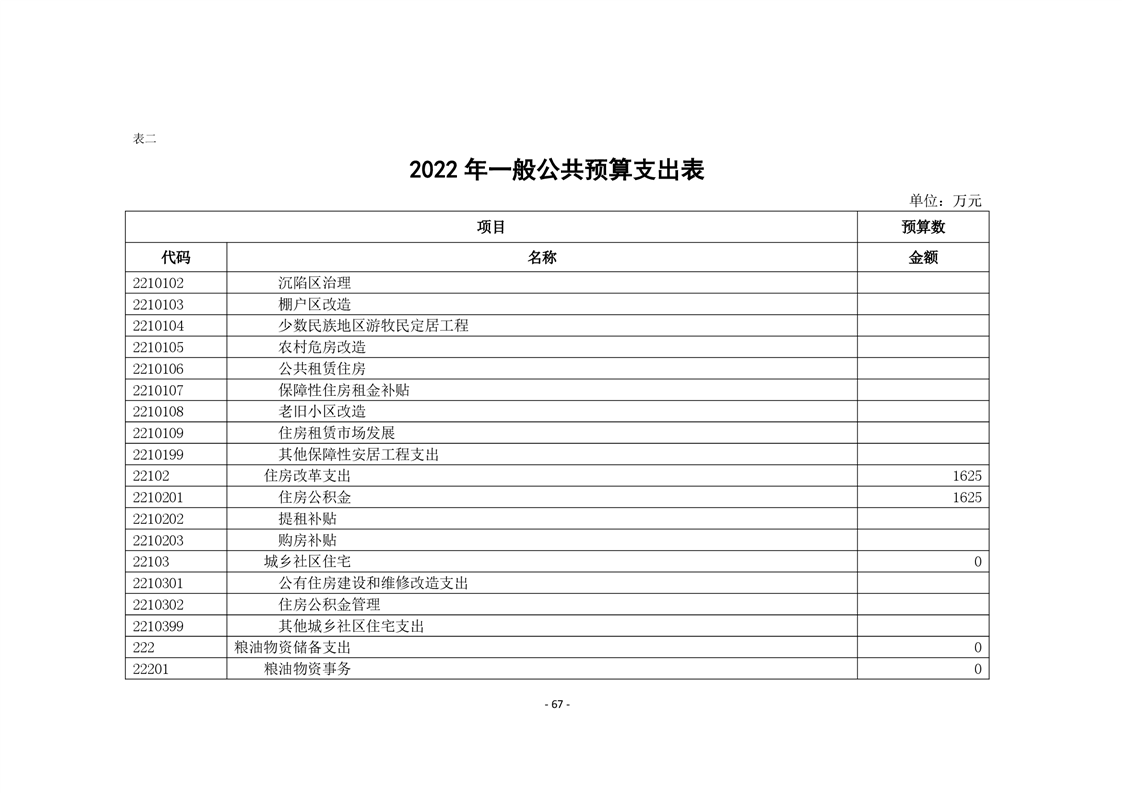 表二

2022 年一般公共预算支出表

单位：万元

| 项目 | | 预算数 |
|---|---|---|
| 代码 | 名称 | 金额 |
| 2210102 | 沉陷区治理 | |
| 2210103 | 棚户区改造 | |
| 2210104 | 少数民族地区游牧民定居工程 | |
| 2210105 | 农村危房改造 | |
| 2210106 | 公共租赁住房 | |
| 2210107 | 保障性住房租金补贴 | |
| 2210108 | 老旧小区改造 | |
| 2210109 | 住房租赁市场发展 | |
| 2210199 | 其他保障性安居工程支出 | |
| 22102 | 住房改革支出 | 1625 |
| 2210201 | 住房公积金 | 1625 |
| 2210202 | 提租补贴 | |
| 2210203 | 购房补贴 | |
| 22103 | 城乡社区住宅 | 0 |
| 2210301 | 公有住房建设和维修改造支出 | |
| 2210302 | 住房公积金管理 | |
| 2210399 | 其他城乡社区住宅支出 | |
| 222 | 粮油物资储备支出 | 0 |
| 22201 | 粮油物资事务 | 0 |

- 67 -